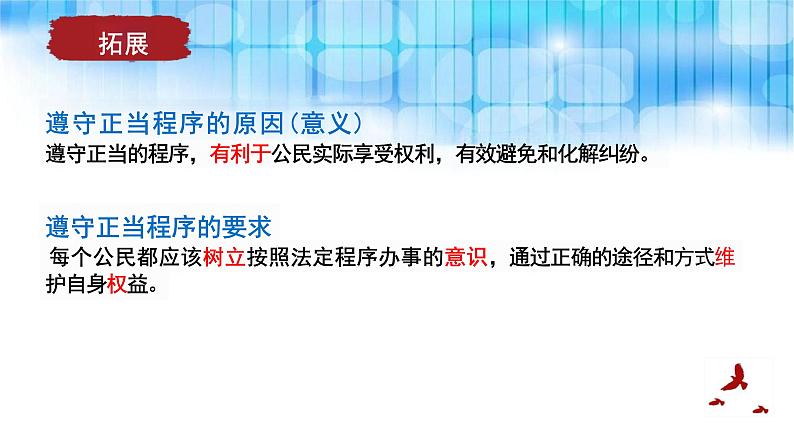 拓展

遵守正当程序的原因（意义）
遵守正当的程序，有利于公民实际享受权利，有效避免和化解纠纷。

遵守正当程序的要求
每个公民都应该树立按照法定程序办事的意识，通过正确的途径和方式维护自身权益。